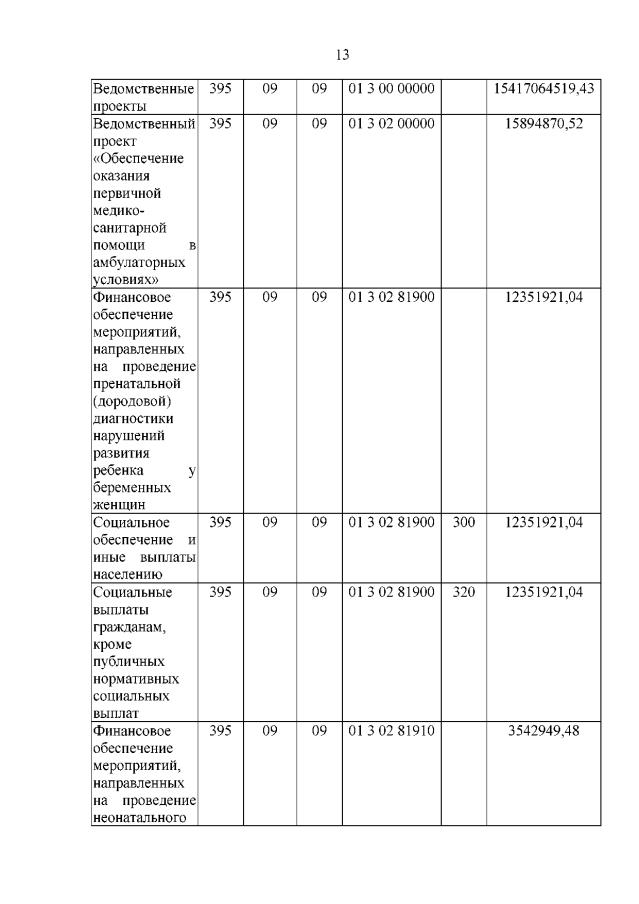 13

| | | | | | | |
|---|---|---|---|---|---|---|
| Ведомственные проекты | 395 | 09 | 09 | 01 3 00 00000 | | 15417064519,43 |
| Ведомственный проект «Обеспечение оказания первичной медико-санитарной помощи в амбулаторных условиях» | 395 | 09 | 09 | 01 3 02 00000 | | 15894870,52 |
| Финансовое обеспечение мероприятий, направленных на проведение пренатальной (дородовой) диагностики нарушений развития ребенка у беременных женщин | 395 | 09 | 09 | 01 3 02 81900 | | 12351921,04 |
| Социальное обеспечение и иные выплаты населению | 395 | 09 | 09 | 01 3 02 81900 | 300 | 12351921,04 |
| Социальные выплаты гражданам, кроме публичных нормативных социальных выплат | 395 | 09 | 09 | 01 3 02 81900 | 320 | 12351921,04 |
| Финансовое обеспечение мероприятий, направленных на проведение неонатального | 395 | 09 | 09 | 01 3 02 81910 | | 3542949,48 |